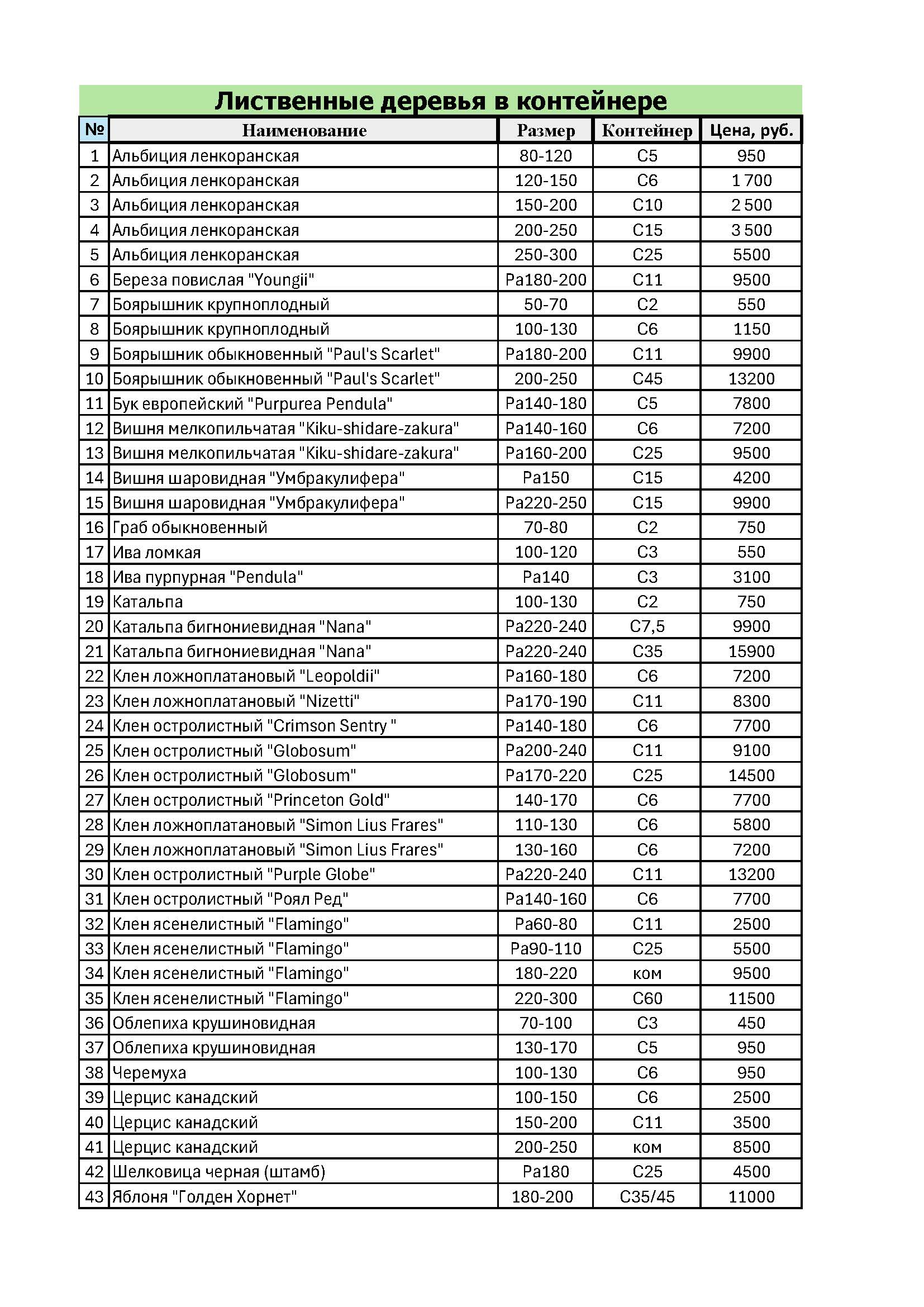 Лиственные деревья в контейнере

| № | Наименование | Размер | Контейнер | Цена, руб. |
|---|---|---|---|---|
| 1 | Альбиция ленкоранская | 80-120 | C5 | 950 |
| 2 | Альбиция ленкоранская | 120-150 | C6 | 1 700 |
| 3 | Альбиция ленкоранская | 150-200 | C10 | 2 500 |
| 4 | Альбиция ленкоранская | 200-250 | C15 | 3 500 |
| 5 | Альбиция ленкоранская | 250-300 | C25 | 5500 |
| 6 | Береза повислая "Youngii" | Pa180-200 | C11 | 9500 |
| 7 | Боярышник крупноплодный | 50-70 | C2 | 550 |
| 8 | Боярышник крупноплодный | 100-130 | C6 | 1150 |
| 9 | Боярышник обыкновенный "Paul's Scarlet" | Pa180-200 | C11 | 9900 |
| 10 | Боярышник обыкновенный "Paul's Scarlet" | 200-250 | C45 | 13200 |
| 11 | Бук европейский "Purpurea Pendula" | Pa140-180 | C5 | 7800 |
| 12 | Вишня мелкопильчатая "Kiku-shidare-zakura" | Pa140-160 | C6 | 7200 |
| 13 | Вишня мелкопильчатая "Kiku-shidare-zakura" | Pa160-200 | C25 | 9500 |
| 14 | Вишня шаровидная "Умбракулифера" | Pa150 | C15 | 4200 |
| 15 | Вишня шаровидная "Умбракулифера" | Pa220-250 | C15 | 9900 |
| 16 | Граб обыкновенный | 70-80 | C2 | 750 |
| 17 | Ива ломкая | 100-120 | C3 | 550 |
| 18 | Ива пурпурная "Pendula" | Pa140 | C3 | 3100 |
| 19 | Катальпа | 100-130 | C2 | 750 |
| 20 | Катальпа бигнониевидная "Nana" | Pa220-240 | C7,5 | 9900 |
| 21 | Катальпа бигнониевидная "Nana" | Pa220-240 | C35 | 15900 |
| 22 | Клен ложноплатановый "Leopoldii" | Pa160-180 | C6 | 7200 |
| 23 | Клен ложноплатановый "Nizetti" | Pa170-190 | C11 | 8300 |
| 24 | Клен остролистный "Crimson Sentry " | Pa140-180 | C6 | 7700 |
| 25 | Клен остролистный "Globosum" | Pa200-240 | C11 | 9100 |
| 26 | Клен остролистный "Globosum" | Pa170-220 | C25 | 14500 |
| 27 | Клен остролистный "Princeton Gold" | 140-170 | C6 | 7700 |
| 28 | Клен ложноплатановый "Simon Lius Frares" | 110-130 | C6 | 5800 |
| 29 | Клен ложноплатановый "Simon Lius Frares" | 130-160 | C6 | 7200 |
| 30 | Клен остролистный "Purple Globe" | Pa220-240 | C11 | 13200 |
| 31 | Клен остролистный "Роял Ред" | Pa140-160 | C6 | 7700 |
| 32 | Клен ясенелистный "Flamingo" | Pa60-80 | C11 | 2500 |
| 33 | Клен ясенелистный "Flamingo" | Pa90-110 | C25 | 5500 |
| 34 | Клен ясенелистный "Flamingo" | 180-220 | ком | 9500 |
| 35 | Клен ясенелистный "Flamingo" | 220-300 | C60 | 11500 |
| 36 | Облепиха крушиновидная | 70-100 | C3 | 450 |
| 37 | Облепиха крушиновидная | 130-170 | C5 | 950 |
| 38 | Черемуха | 100-130 | C6 | 950 |
| 39 | Церцис канадский | 100-150 | C6 | 2500 |
| 40 | Церцис канадский | 150-200 | C11 | 3500 |
| 41 | Церцис канадский | 200-250 | ком | 8500 |
| 42 | Шелковица черная (штамб) | Pa180 | C25 | 4500 |
| 43 | Яблоня "Голден Хорнет" | 180-200 | C35/45 | 11000 |